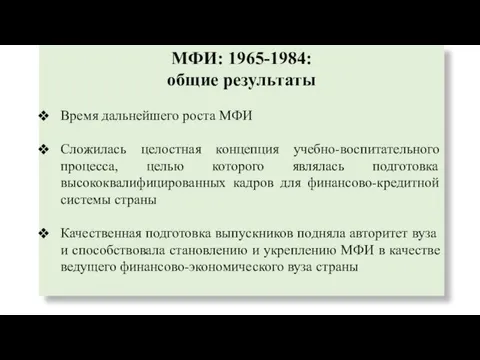 МФИ: 1965-1984:
общие результаты

❖ Время дальнейшего роста МФИ

❖ Сложилась целостная концепция учебно-воспитательного процесса, целью которого являлась подготовка высококвалифицированных кадров для финансово-кредитной системы страны

❖ Качественная подготовка выпускников подняла авторитет вуза и способствовала становлению и укреплению МФИ в качестве ведущего финансово-экономического вуза страны